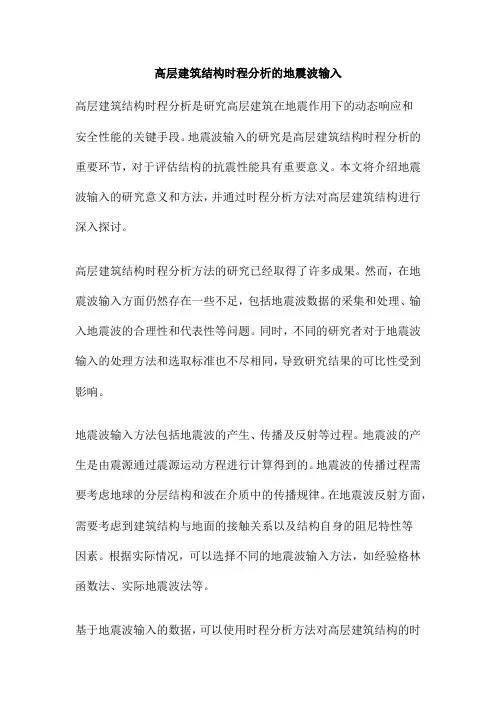 高层建筑结构时程分析的地震波输入

高层建筑结构时程分析是研究高层建筑在地震作用下的动态响应和安全性能的关键手段。地震波输入的研究是高层建筑结构时程分析的重要环节，对于评估结构的抗震性能具有重要意义。本文将介绍地震波输入的研究意义和方法，并通过时程分析方法对高层建筑结构进行深入探讨。

高层建筑结构时程分析方法的研究已经取得了许多成果。然而，在地震波输入方面仍然存在一些不足，包括地震波数据的采集和处理、输入地震波的合理性和代表性等问题。同时，不同的研究者对于地震波输入的处理方法和选取标准也不尽相同，导致研究结果的可比性受到影响。

地震波输入方法包括地震波的产生、传播及反射等过程。地震波的产生是由震源通过震源运动方程进行计算得到的。地震波的传播过程需要考虑地球的分层结构和波在介质中的传播规律。在地震波反射方面，需要考虑到建筑结构与地面的接触关系以及结构自身的阻尼特性等因素。根据实际情况，可以选择不同的地震波输入方法，如经验格林函数法、实际地震波法等。

基于地震波输入的数据，可以使用时程分析方法对高层建筑结构的时